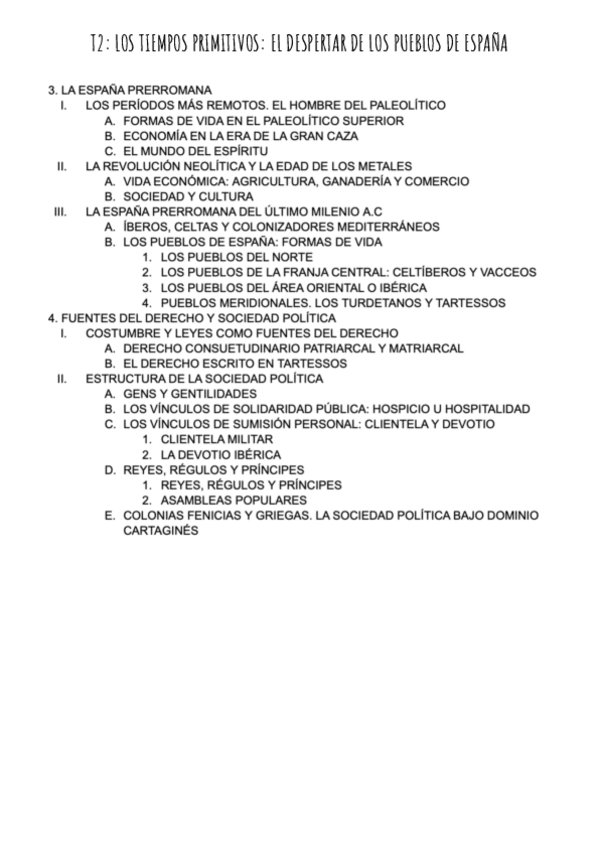 T2: LOS TIEMPOS PRIMITIVOS: EL DESPERTAR DE LOS PUEBLOS DE ESPAÑA

3. LA ESPAÑA PRERROMANA
I. LOS PERÍODOS MÁS REMOTOS. EL HOMBRE DEL PALEOLÍTICO
A. FORMAS DE VIDA EN EL PALEOLÍTICO SUPERIOR
B. ECONOMÍA EN LA ERA DE LA GRAN CAZA
C. EL MUNDO DEL ESPÍRITU
II. LA REVOLUCIÓN NEOLÍTICA Y LA EDAD DE LOS METALES
A. VIDA ECONÓMICA: AGRICULTURA, GANADERÍA Y COMERCIO
B. SOCIEDAD Y CULTURA
III. LA ESPAÑA PRERROMANA DEL ÚLTIMO MILENIO A.C
A. ÍBEROS, CELTAS Y COLONIZADORES MEDITERRÁNEOS
B. LOS PUEBLOS DE ESPAÑA: FORMAS DE VIDA
1. LOS PUEBLOS DEL NORTE
2. LOS PUEBLOS DE LA FRANJA CENTRAL: CELTÍBEROS Y VACCEOS
3. LOS PUEBLOS DEL ÁREA ORIENTAL O IBÉRICA
4. PUEBLOS MERIDIONALES. LOS TURDETANOS Y TARTESSOS
4. FUENTES DEL DERECHO Y SOCIEDAD POLÍTICA
I. COSTUMBRE Y LEYES COMO FUENTES DEL DERECHO
A. DERECHO CONSUETUDINARIO PATRIARCAL Y MATRIARCAL
B. EL DERECHO ESCRITO EN TARTESSOS
II. ESTRUCTURA DE LA SOCIEDAD POLÍTICA
A. GENS Y GENTILIDADES
B. LOS VÍNCULOS DE SOLIDARIDAD PÚBLICA: HOSPICIO U HOSPITALIDAD
C. LOS VÍNCULOS DE SUMISIÓN PERSONAL: CLIENTELA Y DEVOTIO
1. CLIENTELA MILITAR
2. LA DEVOTIO IBÉRICA
D. REYES, RÉGULOS Y PRÍNCIPES
1. REYES, RÉGULOS Y PRÍNCIPES
2. ASAMBLEAS POPULARES
E. COLONIAS FENICIAS Y GRIEGAS. LA SOCIEDAD POLÍTICA BAJO DOMINIO CARTAGINÉS